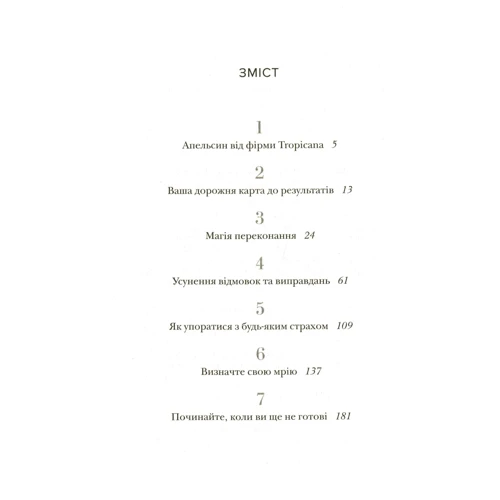 ЗМІСТ

1
Апельсин від фірми Tropicana 5

2
Ваша дорожня карта до результатів 13

3
Магія переконання 24

4
Усунення відмовок та виправдань 61

5
Як упоратися з будь-яким страхом 109

6
Визначте свою мрію 137

7
Починайте, коли ви ще не готові 181